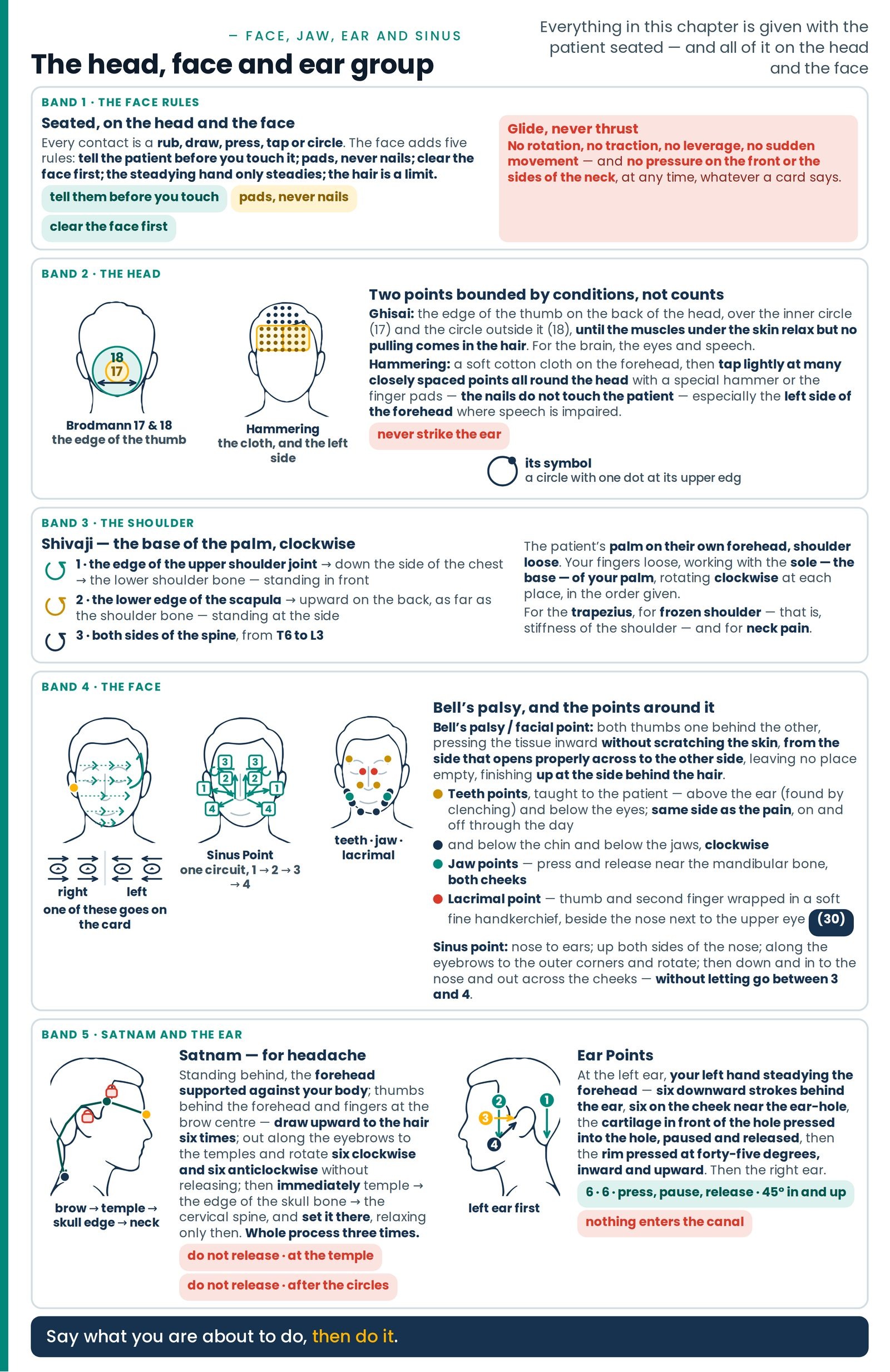 — FACE, JAW, EAR AND SINUS

The head, face and ear group

Everything in this chapter is given with the patient seated — and all of it on the head and the face

BAND 1 · THE FACE RULES

Seated, on the head and the face

Every contact is a rub, draw, press, tap or circle. The face adds five rules: tell the patient before you touch it; pads, never nails; clear the face first; the steadying hand only steadies; the hair is a limit.

tell them before you touch

pads, never nails

clear the face first

Glide, never thrust

No rotation, no traction, no leverage, no sudden movement — and no pressure on the front or the sides of the neck, at any time, whatever a card says.

BAND 2 · THE HEAD

18
17

Brodmann 17 & 18
the edge of the thumb

Hammering
the cloth, and the left side

Two points bounded by conditions, not counts

Ghisai: the edge of the thumb on the back of the head, over the inner circle (17) and the circle outside it (18), until the muscles under the skin relax but no pulling comes in the hair. For the brain, the eyes and speech.

Hammering: a soft cotton cloth on the forehead, then tap lightly at many closely spaced points all round the head with a special hammer or the finger pads — the nails do not touch the patient — especially the left side of the forehead where speech is impaired.

never strike the ear

its symbol
a circle with one dot at its upper edg

BAND 3 · THE SHOULDER

Shivaji — the base of the palm, clockwise

1 · the edge of the upper shoulder joint → down the side of the chest → the lower shoulder bone — standing in front

2 · the lower edge of the scapula → upward on the back, as far as the shoulder bone — standing at the side

3 · both sides of the spine, from T6 to L3

The patient's palm on their own forehead, shoulder loose. Your fingers loose, working with the sole — the base — of your palm, rotating clockwise at each place, in the order given.

For the trapezius, for frozen shoulder — that is, stiffness of the shoulder — and for neck pain.

BAND 4 · THE FACE

right left
one of these goes on the card

3 3
2 2
1 1
4 4

Sinus Point
one circuit, 1 → 2 → 3 → 4

teeth · jaw · lacrimal

Bell's palsy, and the points around it

Bell's palsy / facial point: both thumbs one behind the other, pressing the tissue inward without scratching the skin, from the side that opens properly across to the other side, leaving no place empty, finishing up at the side behind the hair.

Teeth points, taught to the patient — above the ear (found by clenching) and below the eyes; same side as the pain, on and off through the day

and below the chin and below the jaws, clockwise

Jaw points — press and release near the mandibular bone, both cheeks

Lacrimal point — thumb and second finger wrapped in a soft fine handkerchief, beside the nose next to the upper eye (30)

Sinus point: nose to ears; up both sides of the nose; along the eyebrows to the outer corners and rotate; then down and in to the nose and out across the cheeks — without letting go between 3 and 4.

BAND 5 · SATNAM AND THE EAR

brow → temple → skull edge → neck

Satnam — for headache

Standing behind, the forehead supported against your body; thumbs behind the forehead and fingers at the brow centre — draw upward to the hair six times; out along the eyebrows to the temples and rotate six clockwise and six anticlockwise without releasing; then immediately temple → the edge of the skull bone → the cervical spine, and set it there, relaxing only then. Whole process three times.

do not release · at the temple

do not release · after the circles

2
1
3
4

left ear first

Ear Points

At the left ear, your left hand steadying the forehead — six downward strokes behind the ear, six on the cheek near the ear-hole, the cartilage in front of the hole pressed into the hole, paused and released, then the rim pressed at forty-five degrees, inward and upward. Then the right ear.

6 · 6 · press, pause, release · 45° in and up

nothing enters the canal

Say what you are about to do, then do it.